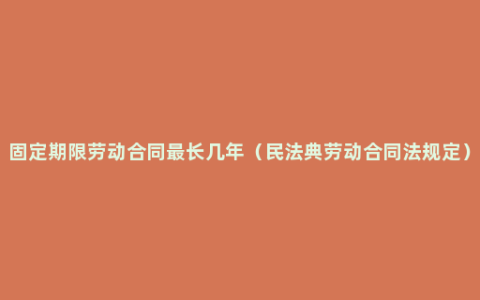 固定期限劳动合同最长几年（民法典劳动合同法规定）